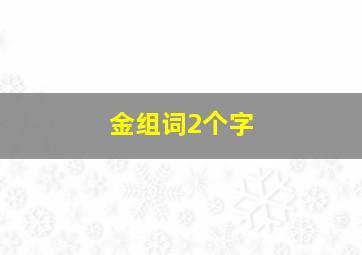 金组词2个字